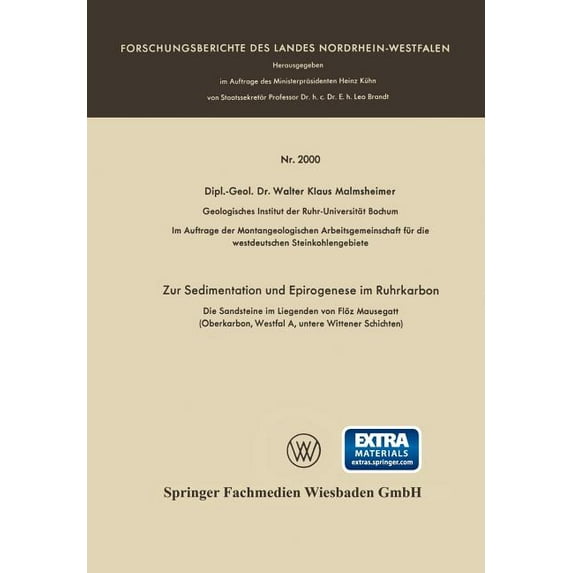 FORSCHUNGSBERICHTE DES LANDES NORDRHEIN-WESTFALEN

Herausgegeben

im Auftrage des Ministerpräsidenten Heinz Kühn

von Staatssekretär Professor Dr. h. c. Dr. E. h. Leo Brandt

Nr. 2000

Dipl.-Geol. Dr. Walter Klaus Malmsheimer

Geologisches Institut der Ruhr-Universität Bochum

Im Auftrage der Montangeologischen Arbeitsgemeinschaft für die westdeutschen Steinkohlengebiete

Zur Sedimentation und Epirogenese im Ruhrkarbon

Die Sandsteine im Liegenden von Flöz Mausegatt (Oberkarbon, Westfal A, untere Wittener Schichten)

EXTRA MATERIALS extras.springer.com

Springer Fachmedien Wiesbaden GmbH